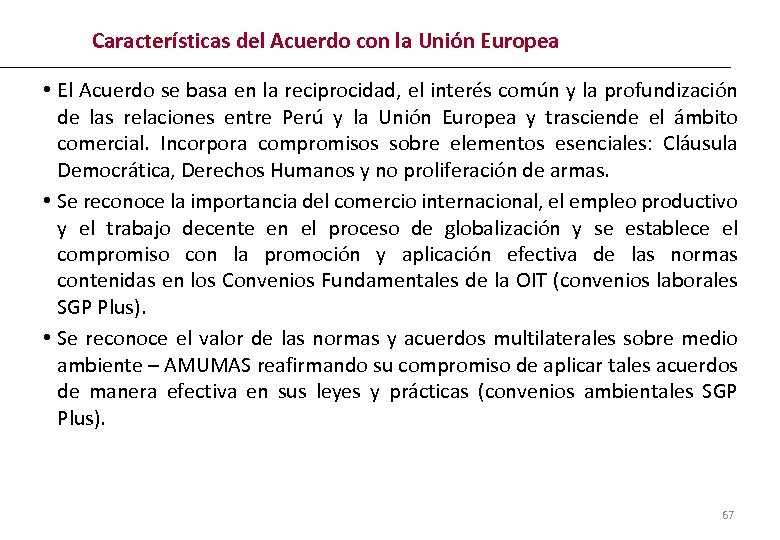 Características del Acuerdo con la Unión Europea

• El Acuerdo se basa en la reciprocidad, el interés común y la profundización de las relaciones entre Perú y la Unión Europea y trasciende el ámbito comercial. Incorpora compromisos sobre elementos esenciales: Cláusula Democrática, Derechos Humanos y no proliferación de armas.

• Se reconoce la importancia del comercio internacional, el empleo productivo y el trabajo decente en el proceso de globalización y se establece el compromiso con la promoción y aplicación efectiva de las normas contenidas en los Convenios Fundamentales de la OIT (convenios laborales SGP Plus).

• Se reconoce el valor de las normas y acuerdos multilaterales sobre medio ambiente – AMUMAS reafirmando su compromiso de aplicar tales acuerdos de manera efectiva en sus leyes y prácticas (convenios ambientales SGP Plus).

67